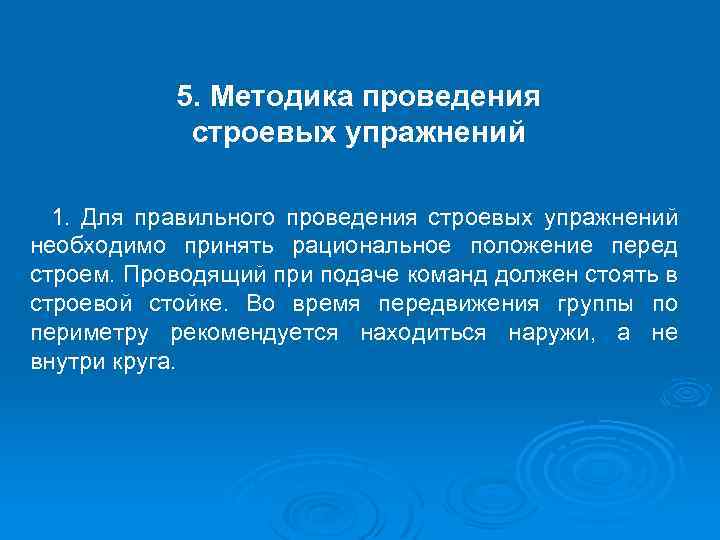 5. Методика проведения строевых упражнений

1. Для правильного проведения строевых упражнений необходимо принять рациональное положение перед строем. Проводящий при подаче команд должен стоять в строевой стойке. Во время передвижения группы по периметру рекомендуется находиться наружи, а не внутри круга.